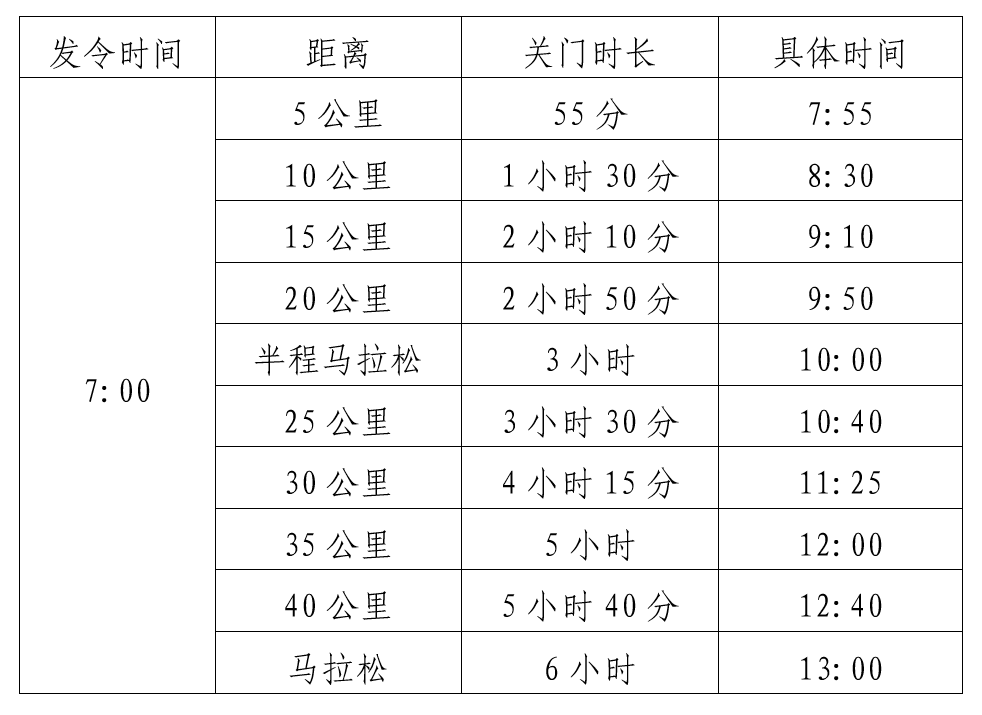 | 发令时间 | 距离 | 关门时长 | 具体时间 |
|---|---|---|---|
| 7:00 | 5公里 | 55分 | 7:55 |
| | 10公里 | 1小时30分 | 8:30 |
| | 15公里 | 2小时10分 | 9:10 |
| | 20公里 | 2小时50分 | 9:50 |
| | 半程马拉松 | 3小时 | 10:00 |
| | 25公里 | 3小时30分 | 10:40 |
| | 30公里 | 4小时15分 | 11:25 |
| | 35公里 | 5小时 | 12:00 |
| | 40公里 | 5小时40分 | 12:40 |
| | 马拉松 | 6小时 | 13:00 |